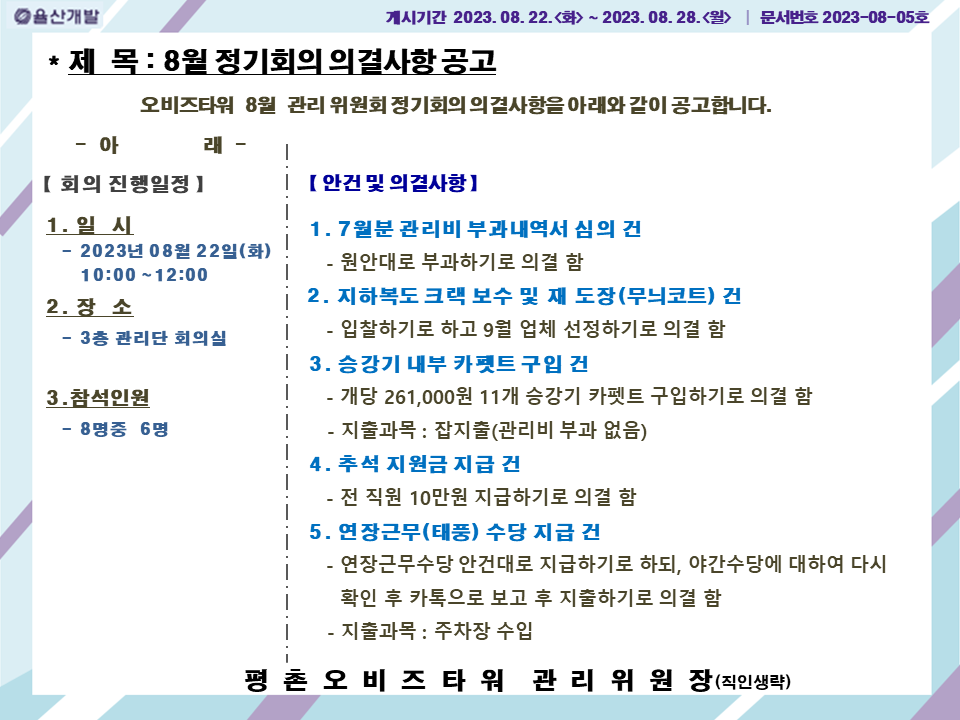 율산개발

게시기간 2023. 08. 22.<화> ~ 2023. 08. 28.<월> | 문서번호 2023-08-05호

* 제 목 : 8월 정기회의 의결사항 공고

오비즈타워 8월 관리 위원회 정기회의 의결사항을 아래와 같이 공고합니다.

- 아 래 -

【 회의 진행일정 】

1. 일 시
- 2023년 08월 22일(화) 10:00 ~12:00

2. 장 소
- 3층 관리단 회의실

3.참석인원
- 8명중 6명

【 안건 및 의결사항 】

1. 7월분 관리비 부과내역서 심의 건
- 원안대로 부과하기로 의결 함

2. 지하복도 크랙 보수 및 재 도장(무늬코트) 건
- 입찰하기로 하고 9월 업체 선정하기로 의결 함

3. 승강기 내부 카펫트 구입 건
- 개당 261,000원 11개 승강기 카펫트 구입하기로 의결 함
- 지출과목 : 잡지출(관리비 부과 없음)

4. 추석 지원금 지급 건
- 전 직원 10만원 지급하기로 의결 함

5. 연장근무(태풍) 수당 지급 건
- 연장근무수당 안건대로 지급하기로 하되, 야간수당에 대하여 다시 확인 후 카톡으로 보고 후 지출하기로 의결 함
- 지출과목 : 주차장 수입

평 촌 오 비 즈 타 워 관 리 위 원 장(직인생략)